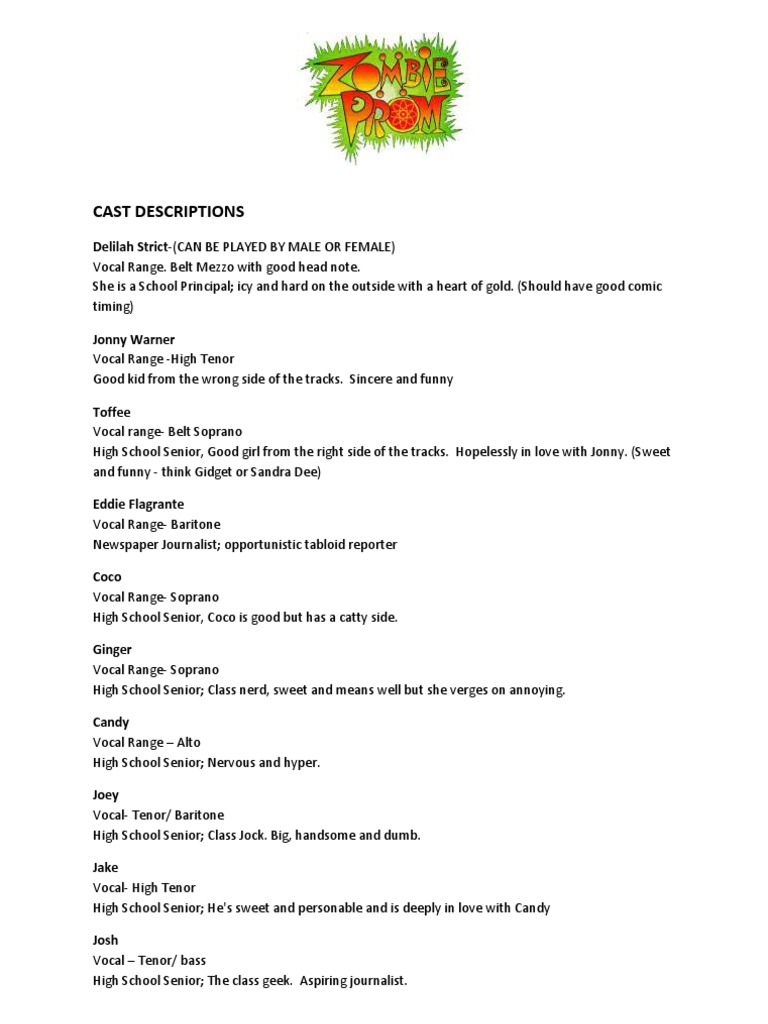 ZOMBIE PROM

CAST DESCRIPTIONS

Delilah Strict-(CAN BE PLAYED BY MALE OR FEMALE)
Vocal Range. Belt Mezzo with good head note.
She is a School Principal; icy and hard on the outside with a heart of gold. (Should have good comic timing)

Jonny Warner
Vocal Range -High Tenor
Good kid from the wrong side of the tracks. Sincere and funny

Toffee
Vocal range- Belt Soprano
High School Senior, Good girl from the right side of the tracks. Hopelessly in love with Jonny. (Sweet and funny - think Gidget or Sandra Dee)

Eddie Flagrante
Vocal Range- Baritone
Newspaper Journalist; opportunistic tabloid reporter

Coco
Vocal Range- Soprano
High School Senior, Coco is good but has a catty side.

Ginger
Vocal Range- Soprano
High School Senior; Class nerd, sweet and means well but she verges on annoying.

Candy
Vocal Range – Alto
High School Senior; Nervous and hyper.

Joey
Vocal- Tenor/ Baritone
High School Senior; Class Jock. Big, handsome and dumb.

Jake
Vocal- High Tenor
High School Senior; He's sweet and personable and is deeply in love with Candy

Josh
Vocal – Tenor/ bass
High School Senior; The class geek. Aspiring journalist.